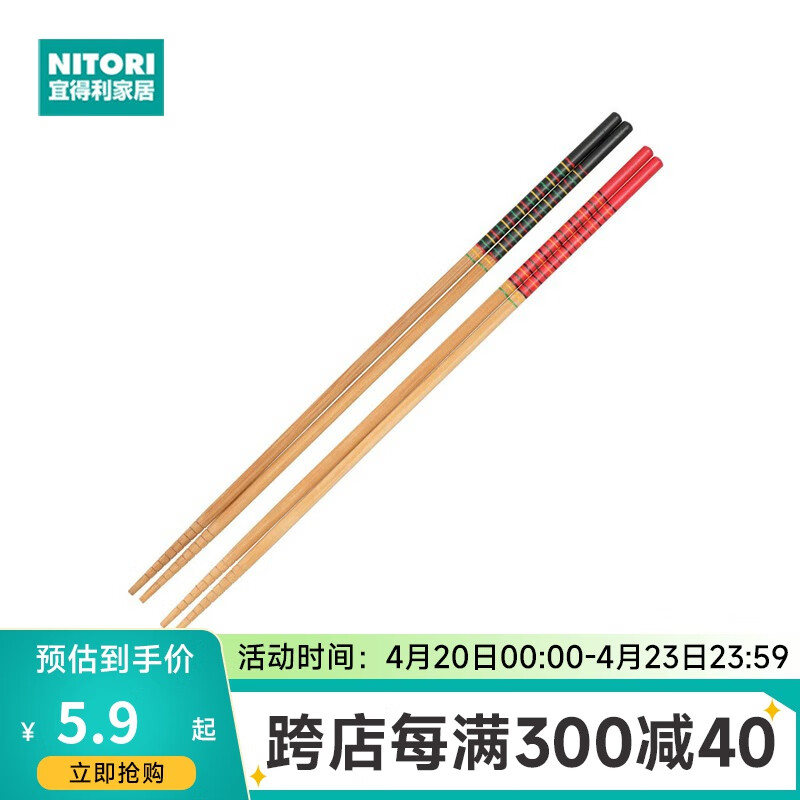 NITORI
宜得利家居

预估到手价
¥ 5.9 起
立即抢购

活动时间：4月20日00:00-4月23日23:59
跨店每满300减40